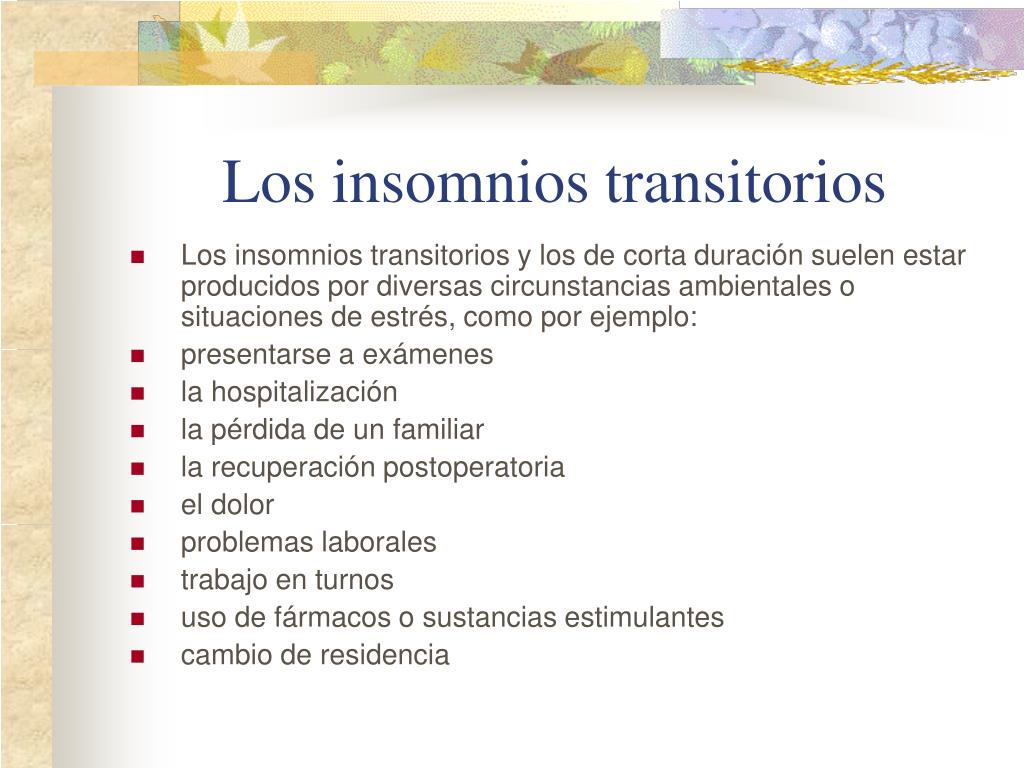 Los insomnios transitorios

- Los insomnios transitorios y los de corta duración suelen estar producidos por diversas circunstancias ambientales o situaciones de estrés, como por ejemplo:
- presentarse a exámenes
- la hospitalización
- la pérdida de un familiar
- la recuperación postoperatoria
- el dolor
- problemas laborales
- trabajo en turnos
- uso de fármacos o sustancias estimulantes
- cambio de residencia